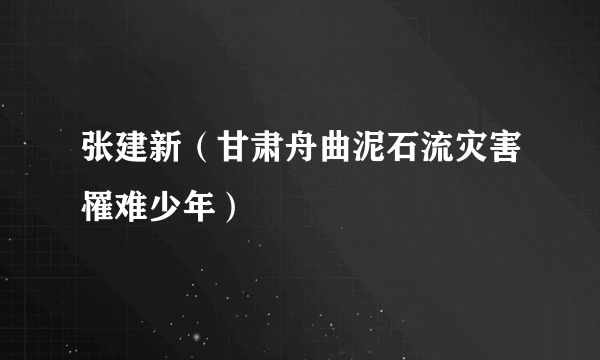 张建新（甘肃舟曲泥石流灾害罹难少年）